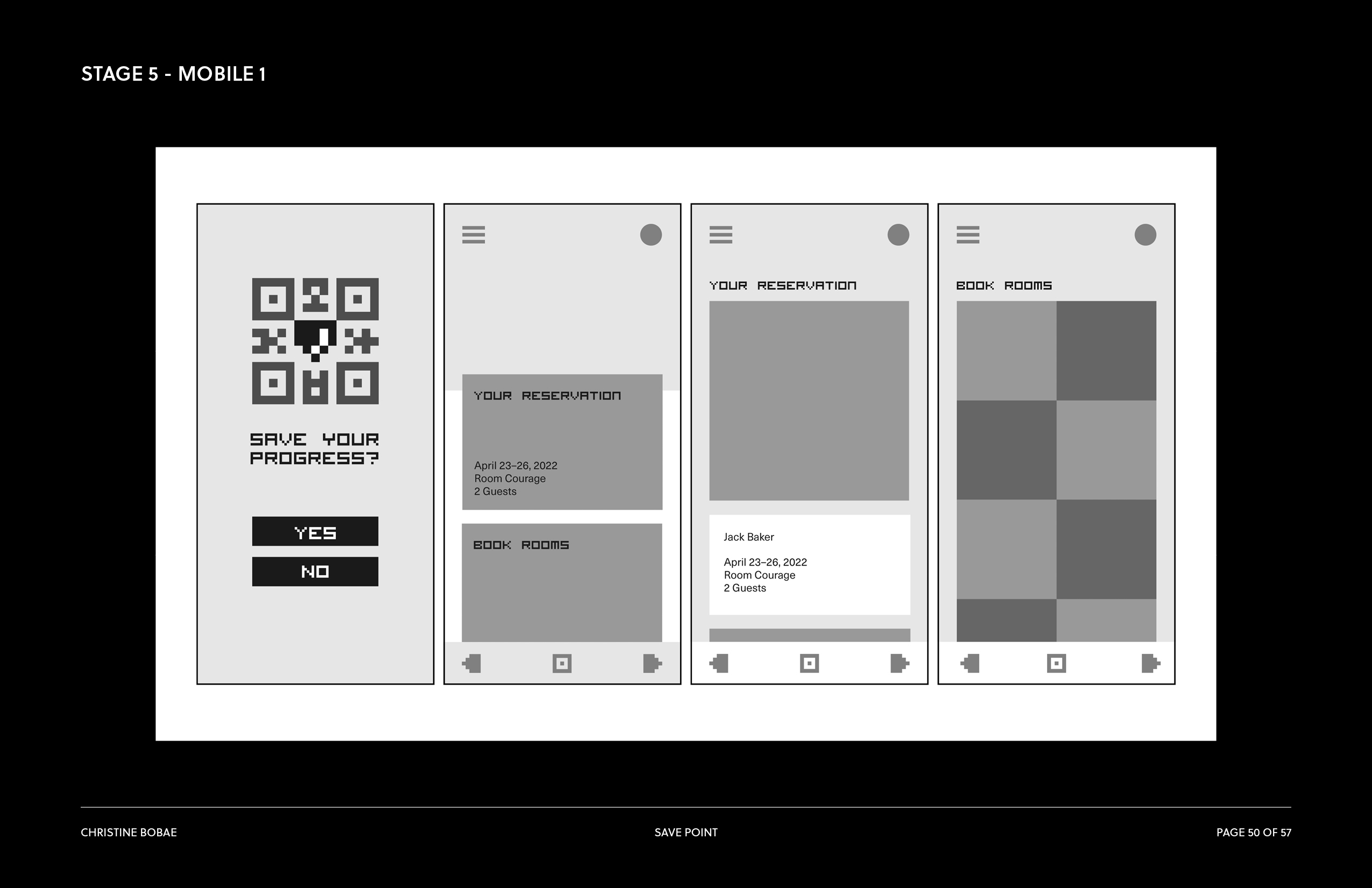 STAGE 5 - MOBILE 1

SAVE YOUR PROGRESS?

YES

NO

YOUR RESERVATION

April 23–26, 2022
Room Courage
2 Guests

BOOK ROOMS

YOUR RESERVATION

Jack Baker

April 23–26, 2022
Room Courage
2 Guests

BOOK ROOMS

CHRISTINE BOBAE

SAVE POINT

PAGE 50 OF 57